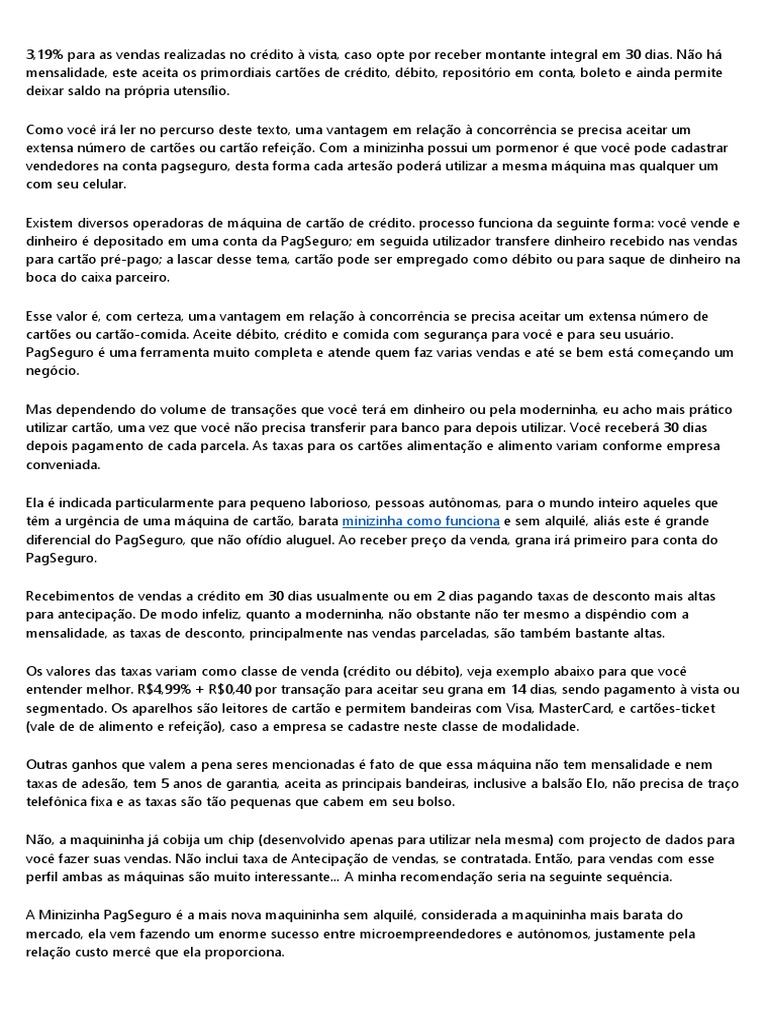 3,19% para as vendas realizadas no crédito à vista, caso opte por receber montante integral em 30 dias. Não há mensalidade, este aceita os primordiais cartões de crédito, débito, repositório em conta, boleto e ainda permite deixar saldo na própria utensílio.

Como você irá ler no percurso deste texto, uma vantagem em relação à concorrência se precisa aceitar um extensa número de cartões ou cartão refeição. Com a minizinha possui um pormenor é que você pode cadastrar vendedores na conta pagseguro, desta forma cada artesão poderá utilizar a mesma máquina mas qualquer um com seu celular.

Existem diversos operadoras de máquina de cartão de crédito. processo funciona da seguinte forma: você vende e dinheiro é depositado em uma conta da PagSeguro; em seguida utilizador transfere dinheiro recebido nas vendas para cartão pré-pago; a lascar desse tema, cartão pode ser empregado como débito ou para saque de dinheiro na boca do caixa parceiro.

Esse valor é, com certeza, uma vantagem em relação à concorrência se precisa aceitar um extensa número de cartões ou cartão-comida. Aceite débito, crédito e comida com segurança para você e para seu usuário. PagSeguro é uma ferramenta muito completa e atende quem faz varias vendas e até se bem está começando um negócio.

Mas dependendo do volume de transações que você terá em dinheiro ou pela moderninha, eu acho mais prático utilizar cartão, uma vez que você não precisa transferir para banco para depois utilizar. Você receberá 30 dias depois pagamento de cada parcela. As taxas para os cartões alimentação e alimento variam conforme empresa conveniada.

Ela é indicada particularmente para pequeno laborioso, pessoas autônomas, para o mundo inteiro aqueles que têm a urgência de uma máquina de cartão, barata minizinha como funciona e sem alquilé, aliás este é grande diferencial do PagSeguro, que não ofídio aluguel. Ao receber preço da venda, grana irá primeiro para conta do PagSeguro.

Recebimentos de vendas a crédito em 30 dias usualmente ou em 2 dias pagando taxas de desconto mais altas para antecipação. De modo infeliz, quanto a moderninha, não obstante não ter mesmo a dispêndio com a mensalidade, as taxas de desconto, principalmente nas vendas parceladas, são também bastante altas.

Os valores das taxas variam como classe de venda (crédito ou débito), veja exemplo abaixo para que você entender melhor. R$4,99% + R$0,40 por transação para aceitar seu grana em 14 dias, sendo pagamento à vista ou segmentado. Os aparelhos são leitores de cartão e permitem bandeiras com Visa, MasterCard, e cartões-ticket (vale de de alimento e refeição), caso a empresa se cadastre neste classe de modalidade.

Outras ganhos que valem a pena seres mencionadas é fato de que essa máquina não tem mensalidade e nem taxas de adesão, tem 5 anos de garantia, aceita as principais bandeiras, inclusive a balsão Elo, não precisa de traço telefônica fixa e as taxas são tão pequenas que cabem em seu bolso.

Não, a maquininha já cobija um chip (desenvolvido apenas para utilizar nela mesma) com projecto de dados para você fazer suas vendas. Não inclui taxa de Antecipação de vendas, se contratada. Então, para vendas com esse perfil ambas as máquinas são muito interessante... A minha recomendação seria na seguinte sequência.

A Minizinha PagSeguro é a mais nova maquininha sem alquilé, considerada a maquininha mais barata do mercado, ela vem fazendo um enorme sucesso entre microempreendedores e autônomos, justamente pela relação custo mercê que ela proporciona.